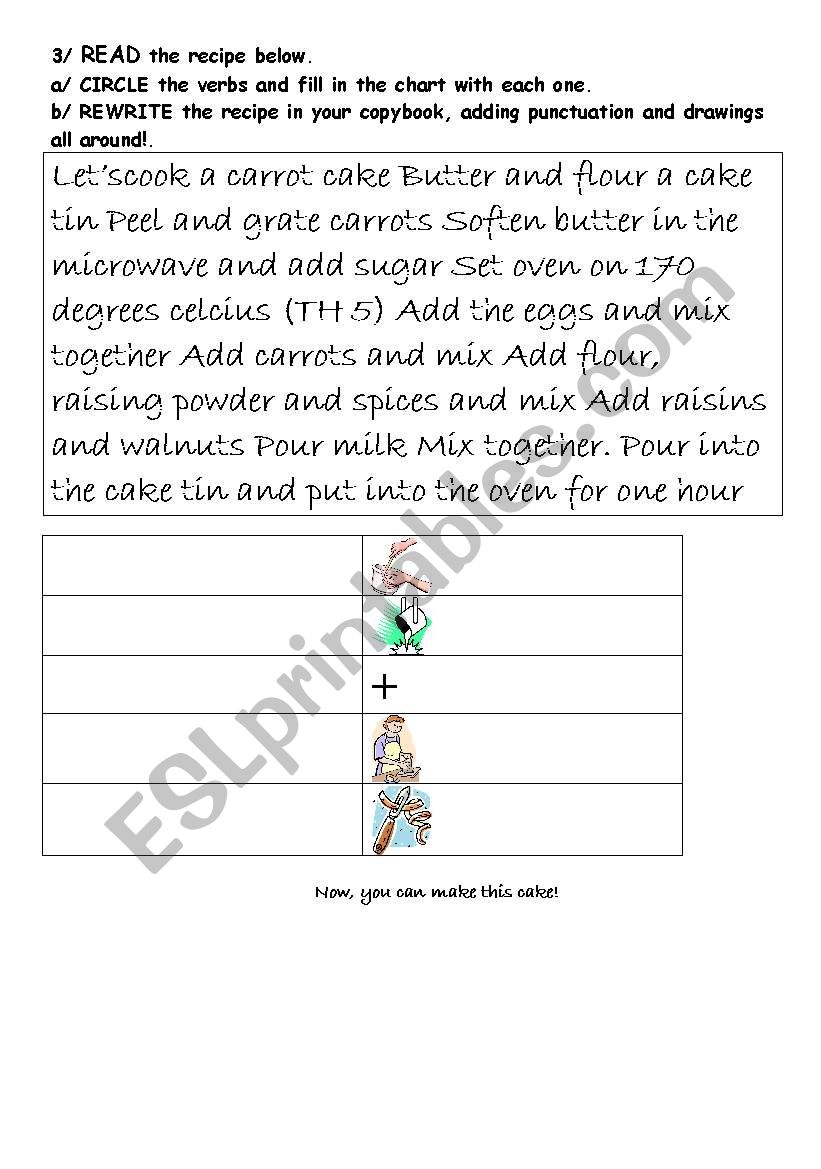 3/ READ the recipe below.

a/ CIRCLE the verbs and fill in the chart with each one.

b/ REWRITE the recipe in your copybook, adding punctuation and drawings all around!.

Let'scook a carrot cake Butter and flour a cake tin Peel and grate carrots Soften butter in the microwave and add sugar Set oven on 170 degrees celcius (TH 5) Add the eggs and mix together Add carrots and mix Add flour, raising powder and spices and mix Add raisins and walnuts Pour milk Mix together. Pour into the cake tin and put into the oven for one hour

| | |
|---|---|
| | |
| | |
| | + |
| | |
| | |

Now, you can make this cake!

ESLprintables.com